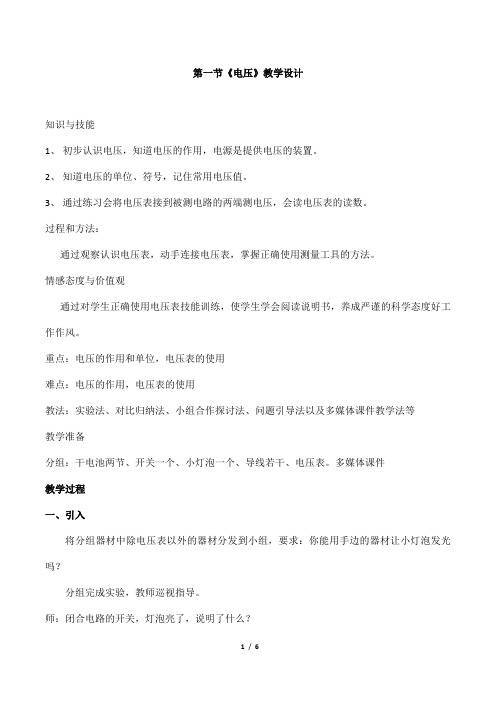 第一节《电压》教学设计

知识与技能

1、 初步认识电压，知道电压的作用，电源是提供电压的装置。

2、 知道电压的单位、符号，记住常用电压值。

3、 通过练习会将电压表接到被测电路的两端测电压，会读电压表的读数。

过程和方法：

通过观察认识电压表，动手连接电压表，掌握正确使用测量工具的方法。

情感态度与价值观

通过对学生正确使用电压表技能训练，使学生学会阅读说明书，养成严谨的科学态度好工作作风。

重点：电压的作用和单位，电压表的使用

难点：电压的作用，电压表的使用

教法：实验法、对比归纳法、小组合作探讨法、问题引导法以及多媒体课件教学法等

教学准备

分组：干电池两节、开关一个、小灯泡一个、导线若干、电压表。多媒体课件

教学过程

一、引入

将分组器材中除电压表以外的器材分发到小组，要求：你能用手边的器材让小灯泡发光吗？

分组完成实验，教师巡视指导。

师：闭合电路的开关，灯泡亮了，说明了什么？

1 / 6